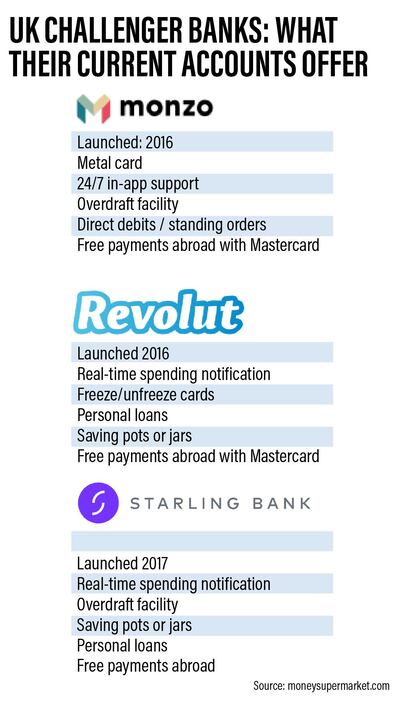 UK CHALLENGER BANKS: WHAT THEIR CURRENT ACCOUNTS OFFER

monzo

Launched: 2016
Metal card
24/7 in-app support
Overdraft facility
Direct debits / standing orders
Free payments abroad with Mastercard

Revolut

Launched 2016
Real-time spending notification
Freeze/unfreeze cards
Personal loans
Saving pots or jars
Free payments abroad with Mastercard

STARLING BANK

Launched 2017
Real-time spending notification
Overdraft facility
Saving pots or jars
Personal loans
Free payments abroad

Source: moneysupermarket.com